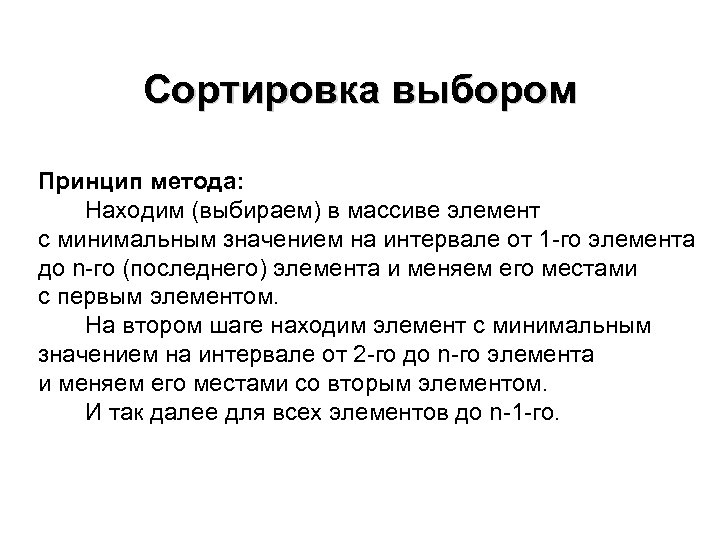 Сортировка выбором

Принцип метода:

Находим (выбираем) в массиве элемент с минимальным значением на интервале от 1-го элемента до n-го (последнего) элемента и меняем его местами с первым элементом.

На втором шаге находим элемент с минимальным значением на интервале от 2-го до n-го элемента и меняем его местами со вторым элементом.

И так далее для всех элементов до n-1-го.